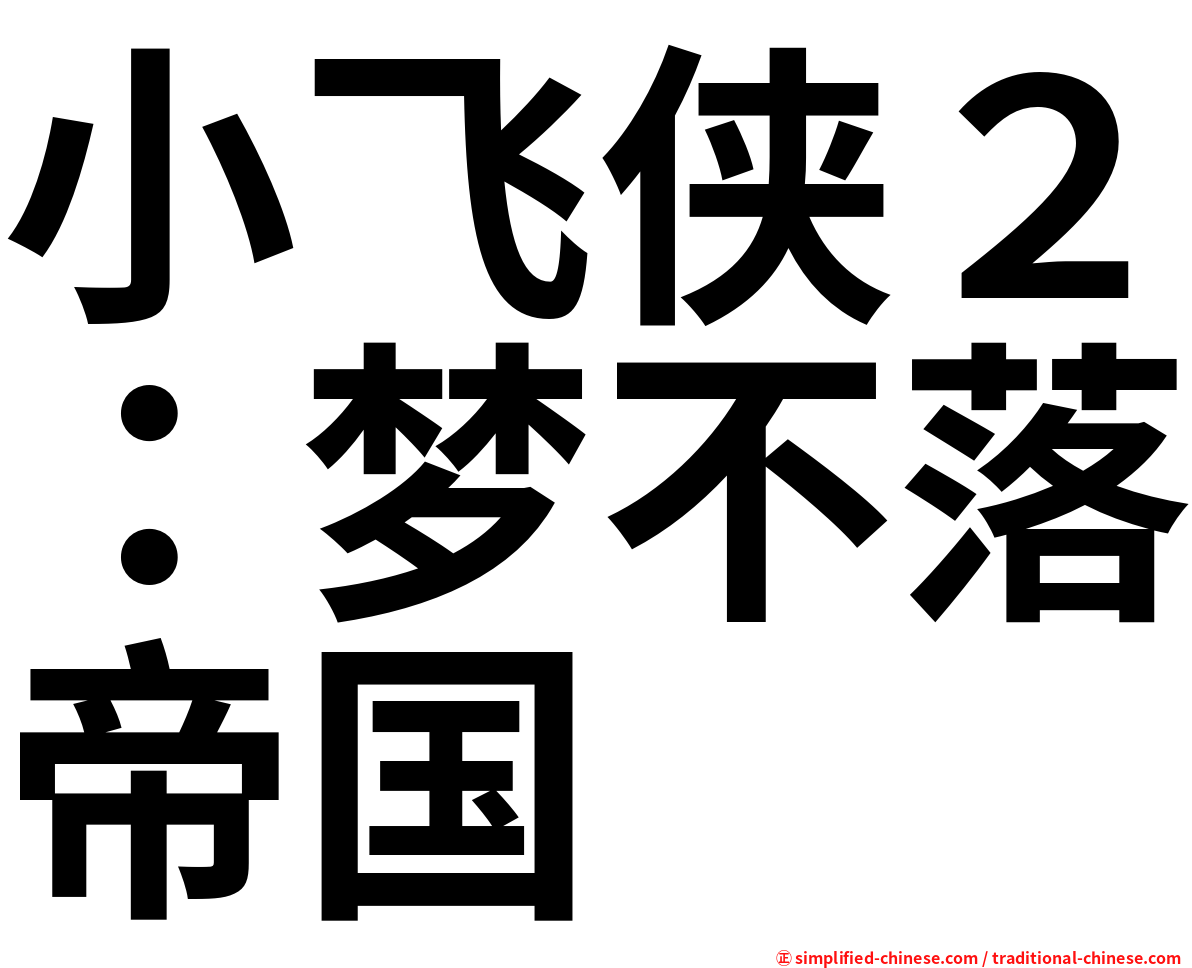 小飞侠２：梦不落帝国

㊣ simplified-chinese.com / traditional-chinese.com